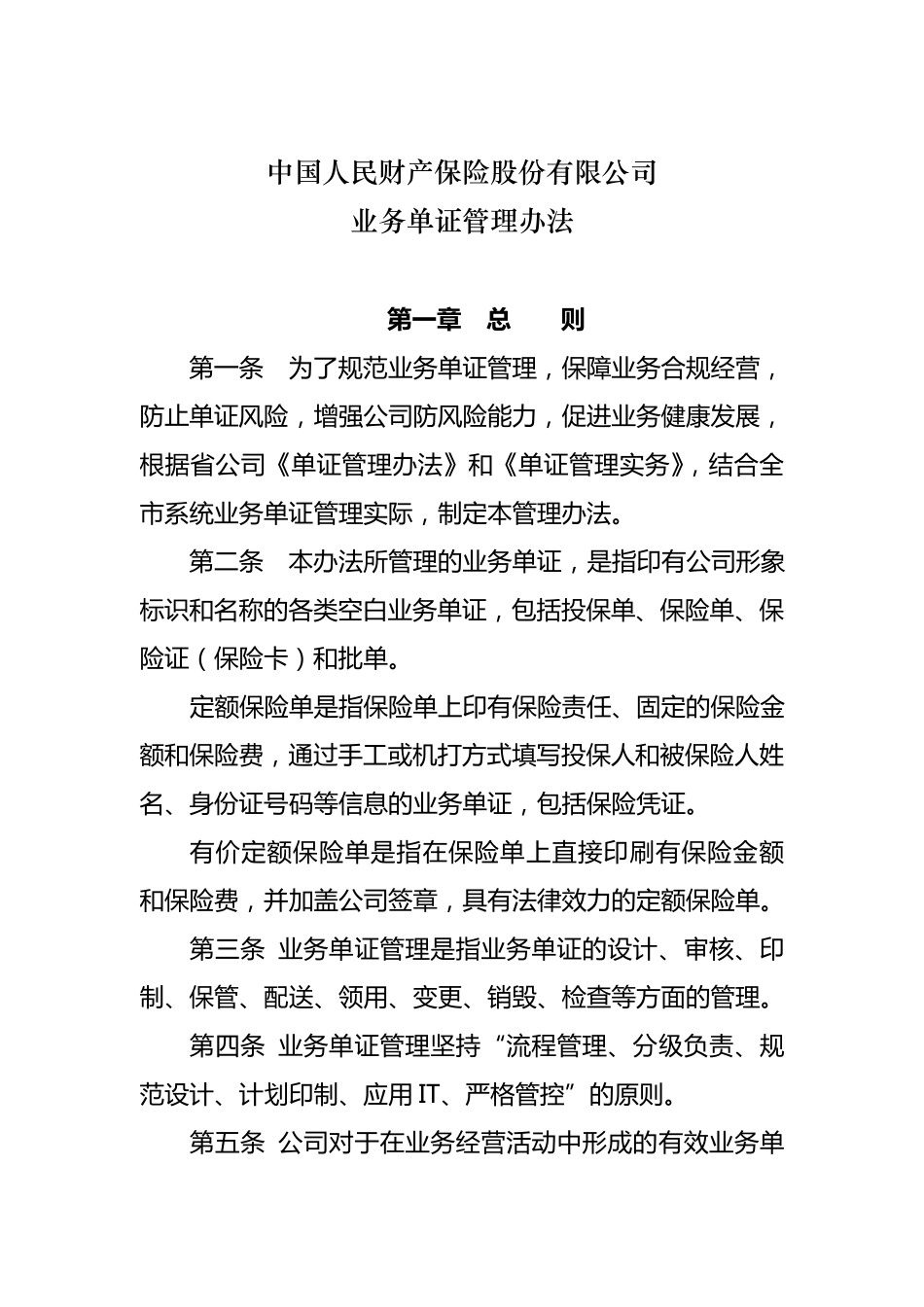 中国人民财产保险股份有限公司
业务单证管理办法

第一章　总　　则

第一条　为了规范业务单证管理，保障业务合规经营，防止单证风险，增强公司防风险能力，促进业务健康发展，根据省公司《单证管理办法》和《单证管理实务》，结合全市系统业务单证管理实际，制定本管理办法。

第二条　本办法所管理的业务单证，是指印有公司形象标识和名称的各类空白业务单证，包括投保单、保险单、保险证（保险卡）和批单。

定额保险单是指保险单上印有保险责任、固定的保险金额和保险费，通过手工或机打方式填写投保人和被保险人姓名、身份证号码等信息的业务单证，包括保险凭证。

有价定额保险单是指在保险单上直接印刷有保险金额和保险费，并加盖公司签章，具有法律效力的定额保险单。

第三条　业务单证管理是指业务单证的设计、审核、印制、保管、配送、领用、变更、销毁、检查等方面的管理。

第四条　业务单证管理坚持“流程管理、分级负责、规范设计、计划印制、应用IT、严格管控”的原则。

第五条　公司对于在业务经营活动中形成的有效业务单